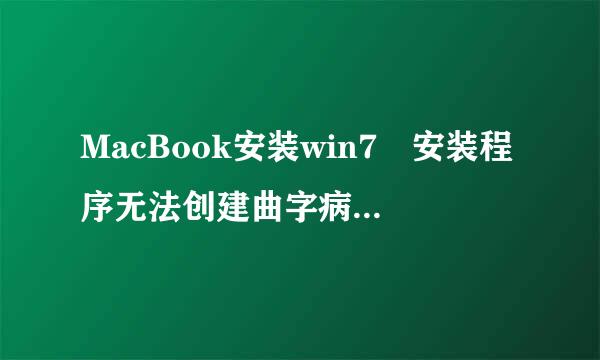 MacBook安装win7　安装程序无法创建曲字病...